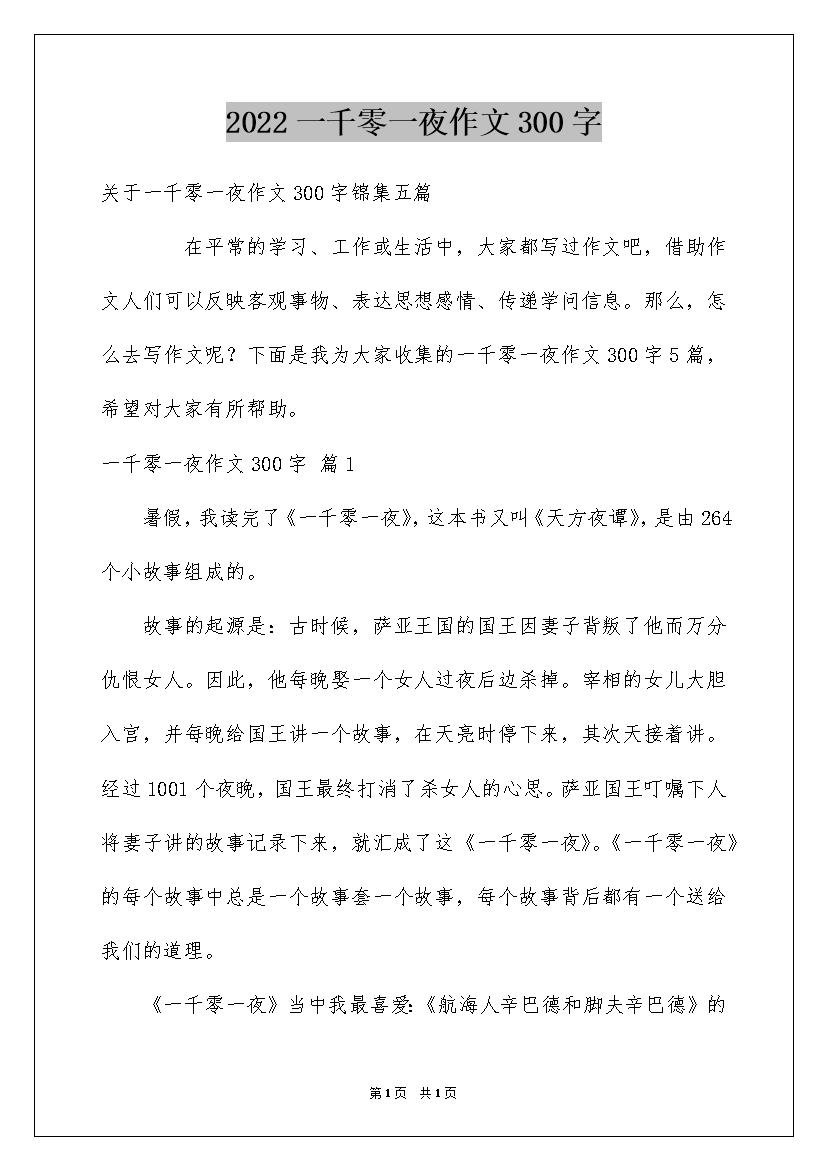 2022 一千零一夜作文 300 字

关于一千零一夜作文 300 字锦集五篇

在平常的学习、工作或生活中，大家都写过作文吧，借助作文人们可以反映客观事物、表达思想感情、传递学问信息。那么，怎么去写作文呢？下面是我为大家收集的一千零一夜作文 300 字 5 篇，希望对大家有所帮助。

一千零一夜作文 300 字 篇 1

暑假，我读完了《一千零一夜》，这本书又叫《天方夜谭》，是由 264 个小故事组成的。

故事的起源是：古时候，萨亚王国的国王因妻子背叛了他而万分仇恨女人。因此，他每晚娶一个女人过夜后边杀掉。宰相的女儿大胆入宫，并每晚给国王讲一个故事，在天亮时停下来，其次天接着讲。经过 1001 个夜晚，国王最终打消了杀女人的心思。萨亚国王叮嘱下人将妻子讲的故事记录下来，就汇成了这《一千零一夜》。《一千零一夜》的每个故事中总是一个故事套一个故事，每个故事背后都有一个送给我们的道理。

《一千零一夜》当中我最喜爱:《航海人辛巴德和脚夫辛巴德》的

第 1 页 共 1 页